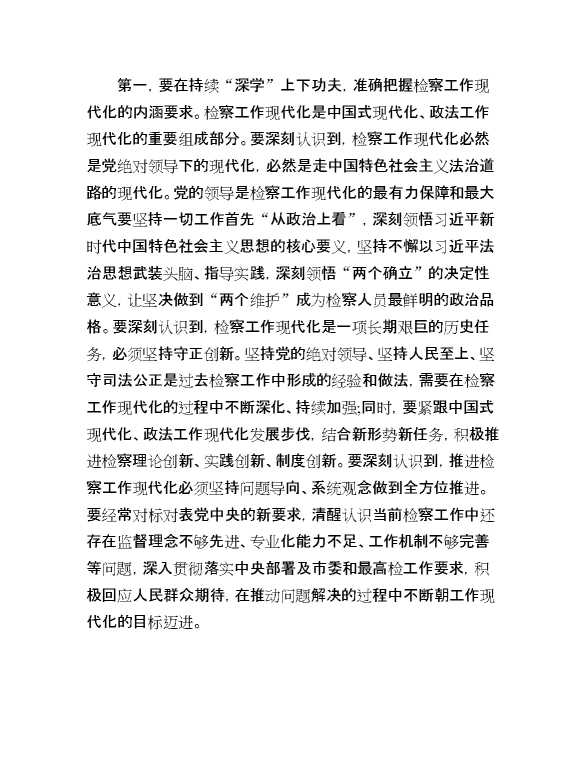 第一，要在持续“深学”上下功夫，准确把握检察工作现代化的内涵要求。检察工作现代化是中国式现代化、政法工作现代化的重要组成部分。要深刻认识到，检察工作现代化必然是党绝对领导下的现代化，必然是走中国特色社会主义法治道路的现代化。党的领导是检察工作现代化的最有力保障和最大底气要坚持一切工作首先“从政治上看”，深刻领悟习近平新时代中国特色社会主义思想的核心要义，坚持不懈以习近平法治思想武装头脑、指导实践，深刻领悟“两个确立”的决定性意义，让坚决做到“两个维护”成为检察人员最鲜明的政治品格。要深刻认识到，检察工作现代化是一项长期艰巨的历史任务，必须坚持守正创新。坚持党的绝对领导、坚持人民至上、坚守司法公正是过去检察工作中形成的经验和做法，需要在检察工作现代化的过程中不断深化、持续加强;同时，要紧跟中国式现代化、政法工作现代化发展步伐，结合新形势新任务，积极推进检察理论创新、实践创新、制度创新。要深刻认识到，推进检察工作现代化必须坚持问题导向、系统观念做到全方位推进。要经常对标对表党中央的新要求，清醒认识当前检察工作中还存在监督理念不够先进、专业化能力不足、工作机制不够完善等问题，深入贯彻落实中央部署及市委和最高检工作要求，积极回应人民群众期待，在推动问题解决的过程中不断朝工作现代化的目标迈进。